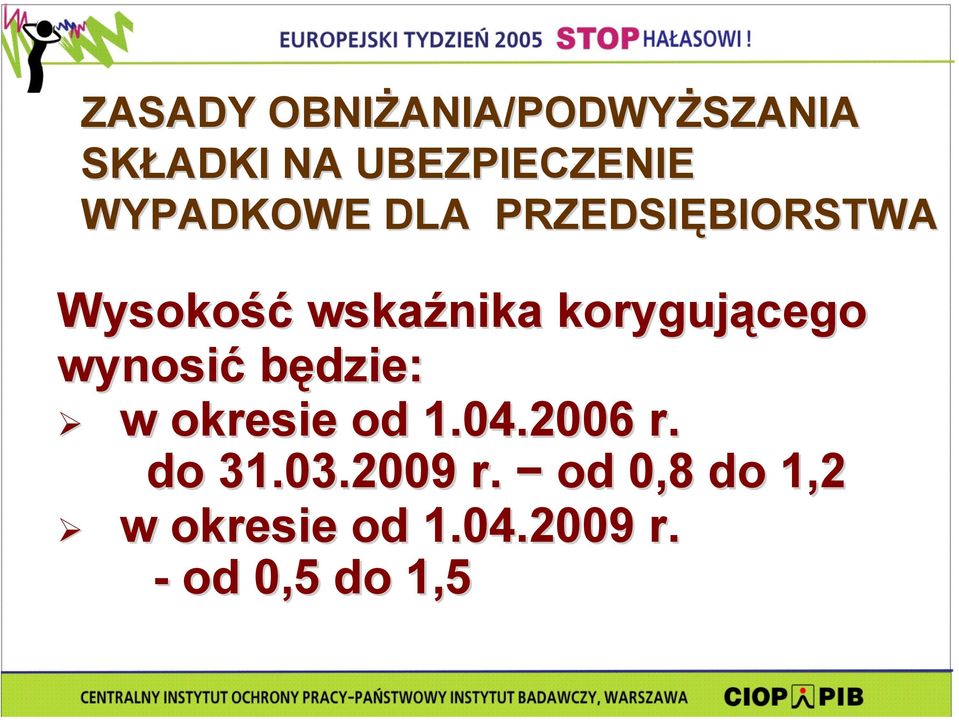 EUROPEJSKI TYDZIEŃ 2005 STOP HAŁASOWI !

ZASADY OBNIŻANIA/PODWYŻSZANIA SKŁADKI NA UBEZPIECZENIE WYPADKOWE DLA PRZEDSIĘBIORSTWA

Wysokość wskaźnika korygującego wynosić będzie:

➢ w okresie od 1.04.2006 r. do 31.03.2009 r. − od 0,8 do 1,2
➢ w okresie od 1.04.2009 r. - od 0,5 do 1,5

CENTRALNY INSTYTUT OCHRONY PRACY-PAŃSTWOWY INSTYTUT BADAWCZY, WARSZAWA CIOP PIB